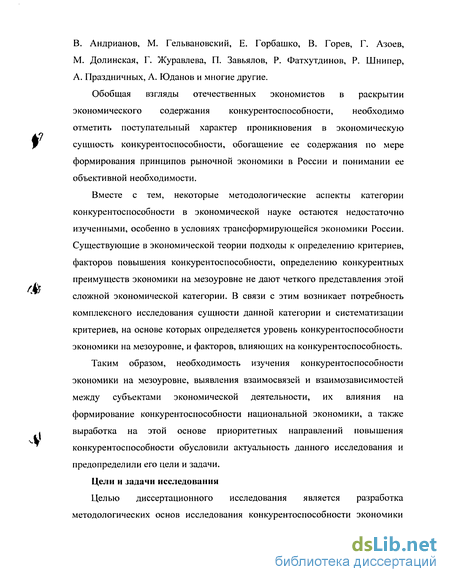 В. Андрианов, М. Гельвановский, Е. Горбашко, В. Горев, Г. Азоев, М. Долинская, Г. Журавлева, П. Завьялов, Р. Фатхутдинов, Р. Шнипер, А. Праздничных, А. Юданов и многие другие.

Обобщая взгляды отечественных экономистов в раскрытии экономического содержания конкурентоспособности, необходимо отметить поступательный характер проникновения в экономическую сущность конкурентоспособности, обогащение ее содержания по мере формирования принципов рыночной экономики в России и понимании ее объективной необходимости.

Вместе с тем, некоторые методологические аспекты категории конкурентоспособности в экономической науке остаются недостаточно изученными, особенно в условиях трансформирующейся экономики России. Существующие в экономической теории подходы к определению критериев, факторов повышения конкурентоспособности, определению конкурентных преимуществ экономики на мезоуровне не дают четкого представления этой сложной экономической категории. В связи с этим возникает потребность комплексного исследования сущности данной категории и систематизации критериев, на основе которых определяется уровень конкурентоспособности экономики на мезоуровне, и факторов, влияющих на конкурентоспособность.

Таким образом, необходимость изучения конкурентоспособности экономики на мезоуровне, выявления взаимосвязей и взаимозависимостей между субъектами экономической деятельности, их влияния на формирование конкурентоспособности национальной экономики, а также выработка на этой основе приоритетных направлений повышения конкурентоспособности обусловили актуальность данного исследования и предопределили его цели и задачи.

Цели и задачи исследования

Целью диссертационного исследования является разработка методологических основ исследования конкурентоспособности экономики

dsLib.net
библиотека диссертаций